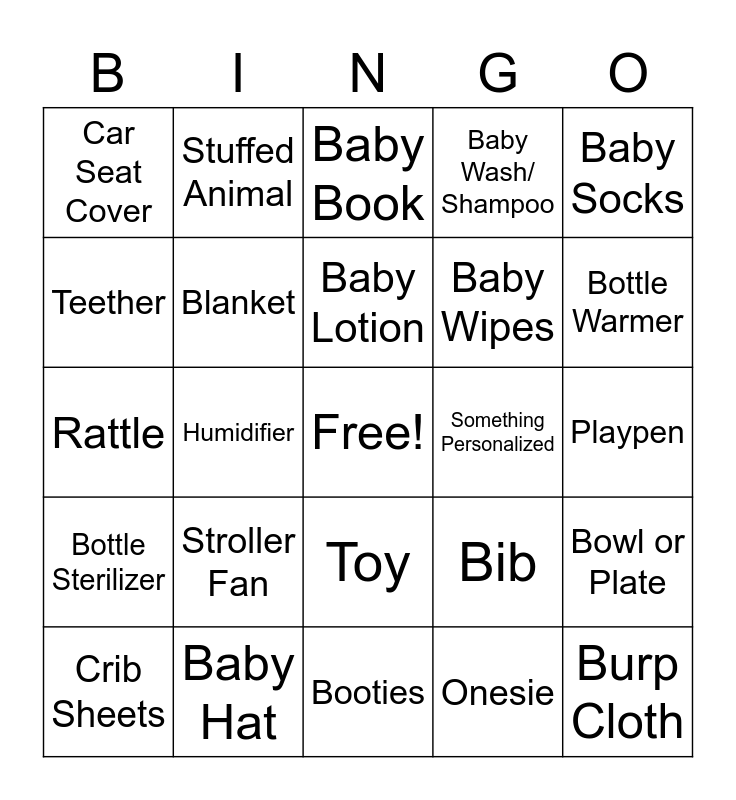 | B | I | N | G | O |
|---|---|---|---|---|
| Car Seat Cover | Stuffed Animal | Baby Book | Baby Wash/ Shampoo | Baby Socks |
| Teether | Blanket | Baby Lotion | Baby Wipes | Bottle Warmer |
| Rattle | Humidifier | Free! | Something Personalized | Playpen |
| Bottle Sterilizer | Stroller Fan | Toy | Bib | Bowl or Plate |
| Crib Sheets | Baby Hat | Booties | Onesie | Burp Cloth |